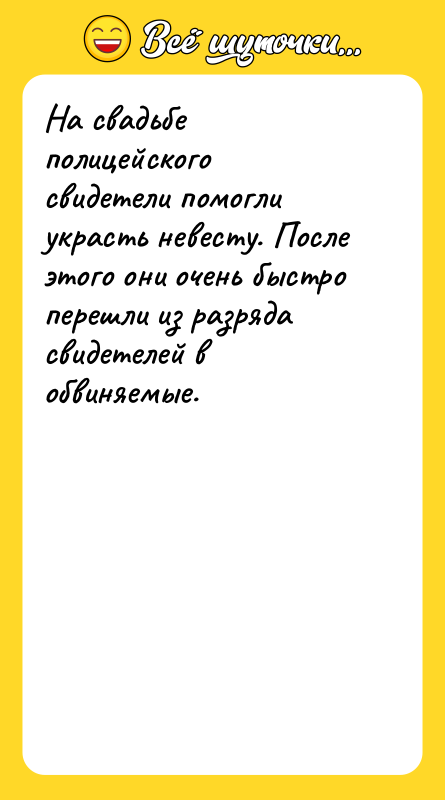 Всё шуточки...

На свадьбе полицейского свидетели помогли украсть невесту. После этого они очень быстро перешли из разряда свидетелей в обвиняемые.